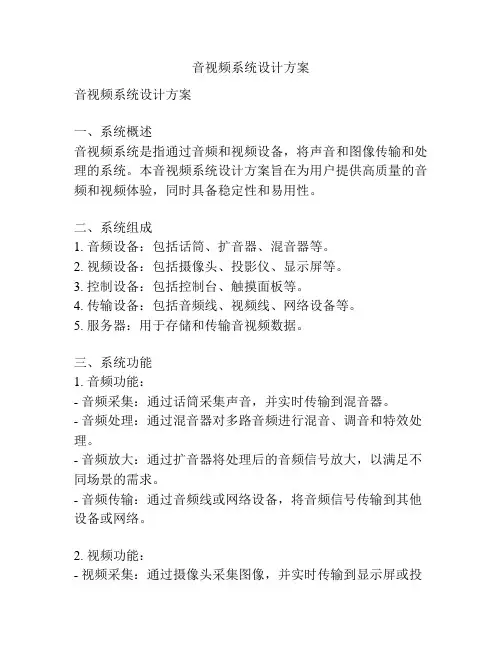 音视频系统设计方案

音视频系统设计方案

一、系统概述
音视频系统是指通过音频和视频设备，将声音和图像传输和处理的系统。本音视频系统设计方案旨在为用户提供高质量的音频和视频体验，同时具备稳定性和易用性。

二、系统组成
1. 音频设备：包括话筒、扩音器、混音器等。
2. 视频设备：包括摄像头、投影仪、显示屏等。
3. 控制设备：包括控制台、触摸面板等。
4. 传输设备：包括音频线、视频线、网络设备等。
5. 服务器：用于存储和传输音视频数据。

三、系统功能
1. 音频功能：
- 音频采集：通过话筒采集声音，并实时传输到混音器。
- 音频处理：通过混音器对多路音频进行混音、调音和特效处理。
- 音频放大：通过扩音器将处理后的音频信号放大，以满足不同场景的需求。
- 音频传输：通过音频线或网络设备，将音频信号传输到其他设备或网络。

2. 视频功能：
- 视频采集：通过摄像头采集图像，并实时传输到显示屏或投